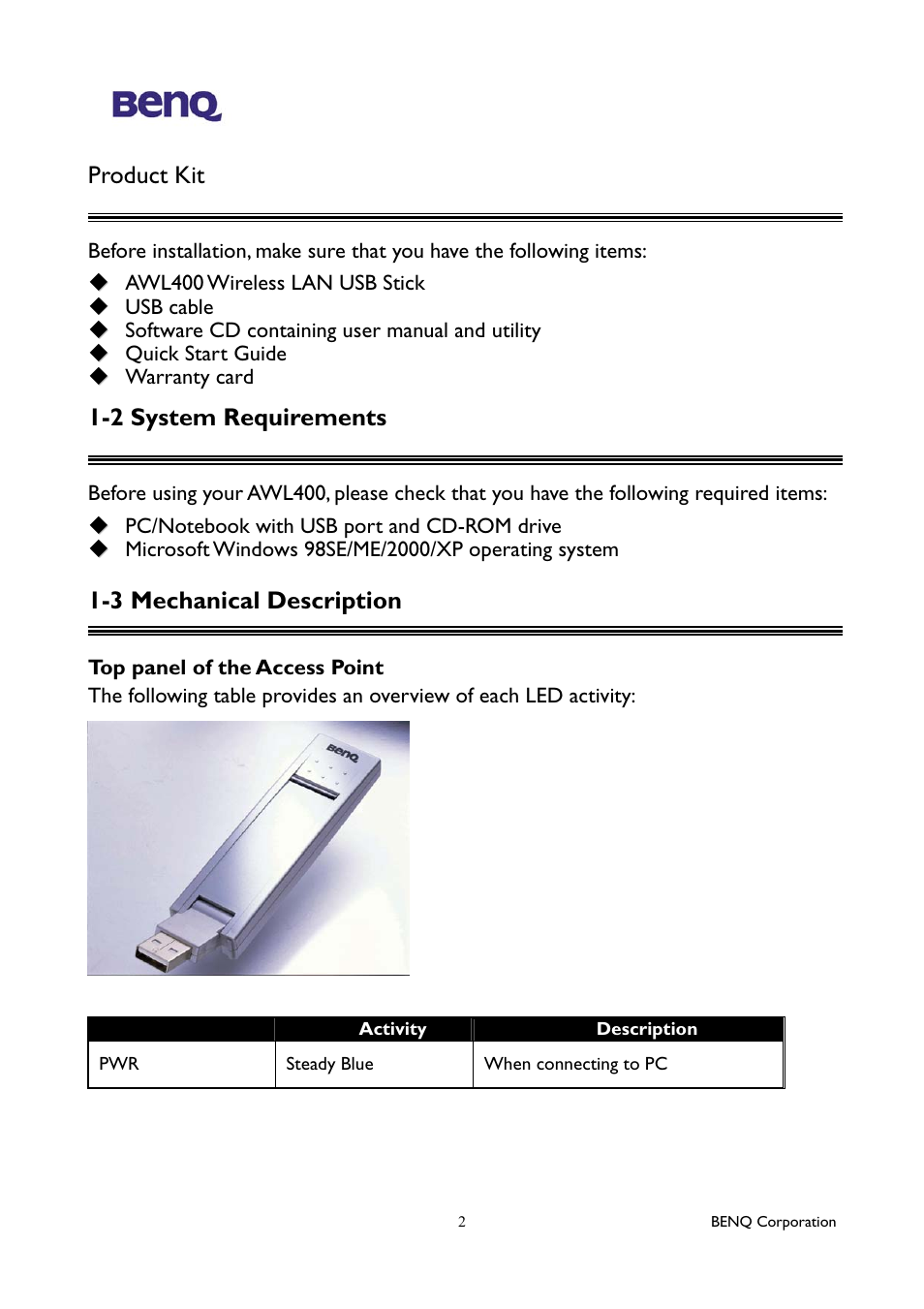 BenQ

Product Kit

Before installation, make sure that you have the following items:
◆ AWL400 Wireless LAN USB Stick
◆ USB cable
◆ Software CD containing user manual and utility
◆ Quick Start Guide
◆ Warranty card

1-2 System Requirements

Before using your AWL400, please check that you have the following required items:
◆ PC/Notebook with USB port and CD-ROM drive
◆ Microsoft Windows 98SE/ME/2000/XP operating system

1-3 Mechanical Description

Top panel of the Access Point
The following table provides an overview of each LED activity:

BenQ

| | Activity | Description |
|---|---|---|
| PWR | Steady Blue | When connecting to PC |

2

BENQ Corporation